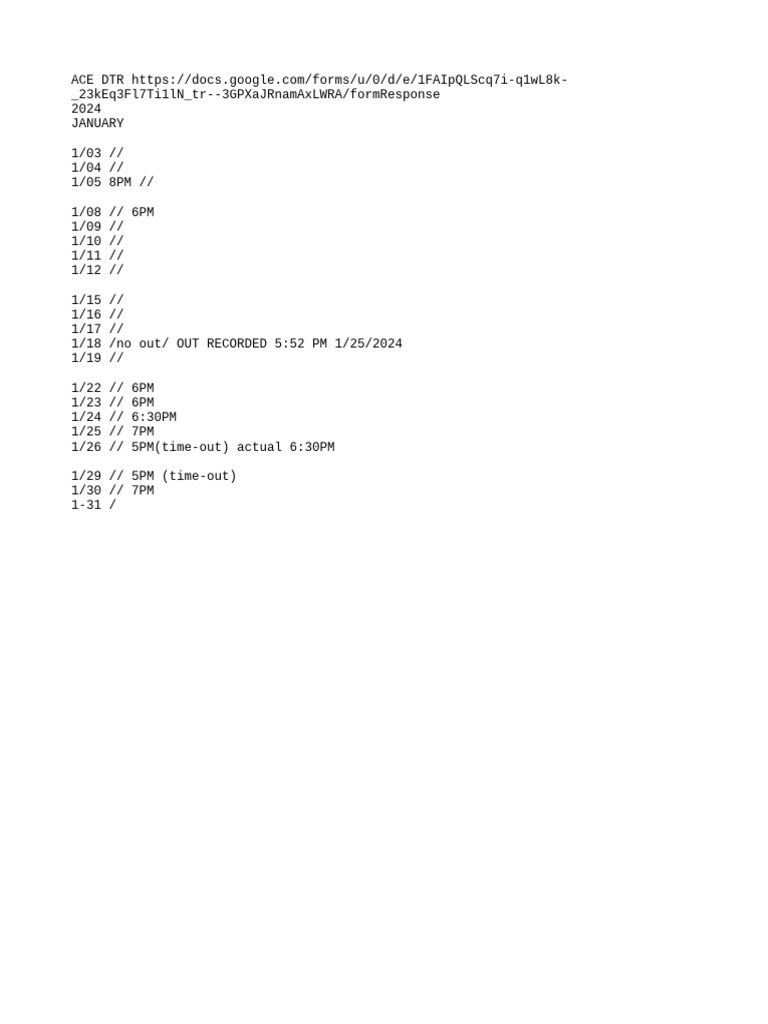 ACE DTR https://docs.google.com/forms/u/0/d/e/1FAIpQLScq7i-q1wL8k-_23kEq3Fl7Ti1lN_tr--3GPXaJRnamAxLWRA/formResponse
2024
JANUARY

1/03 //
1/04 //
1/05 8PM //

1/08 // 6PM
1/09 //
1/10 //
1/11 //
1/12 //

1/15 //
1/16 //
1/17 //
1/18 /no out/ OUT RECORDED 5:52 PM 1/25/2024
1/19 //

1/22 // 6PM
1/23 // 6PM
1/24 // 6:30PM
1/25 // 7PM
1/26 // 5PM(time-out) actual 6:30PM

1/29 // 5PM (time-out)
1/30 // 7PM
1-31 /